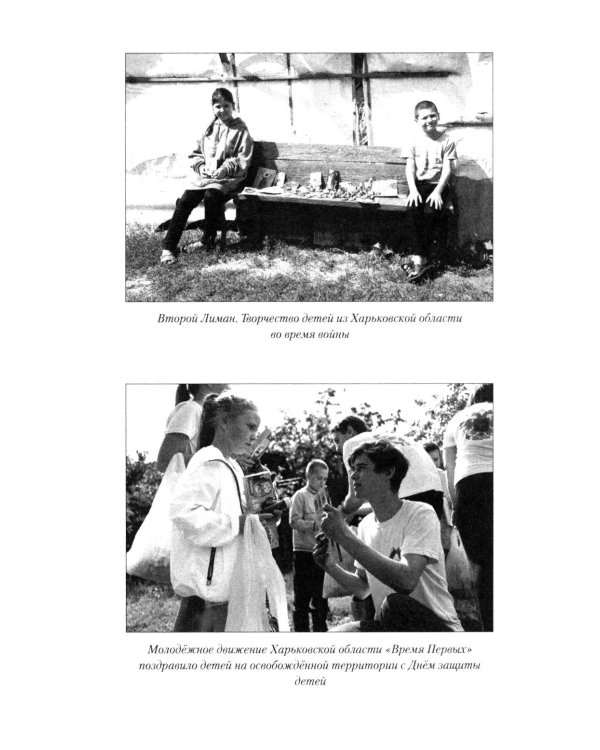 Второй Лиман. Творчество детей из Харьковской области во время войны

Молодёжное движение Харьковской области «Время Первых» поздравило детей на освобождённой территории с Днём защиты детей